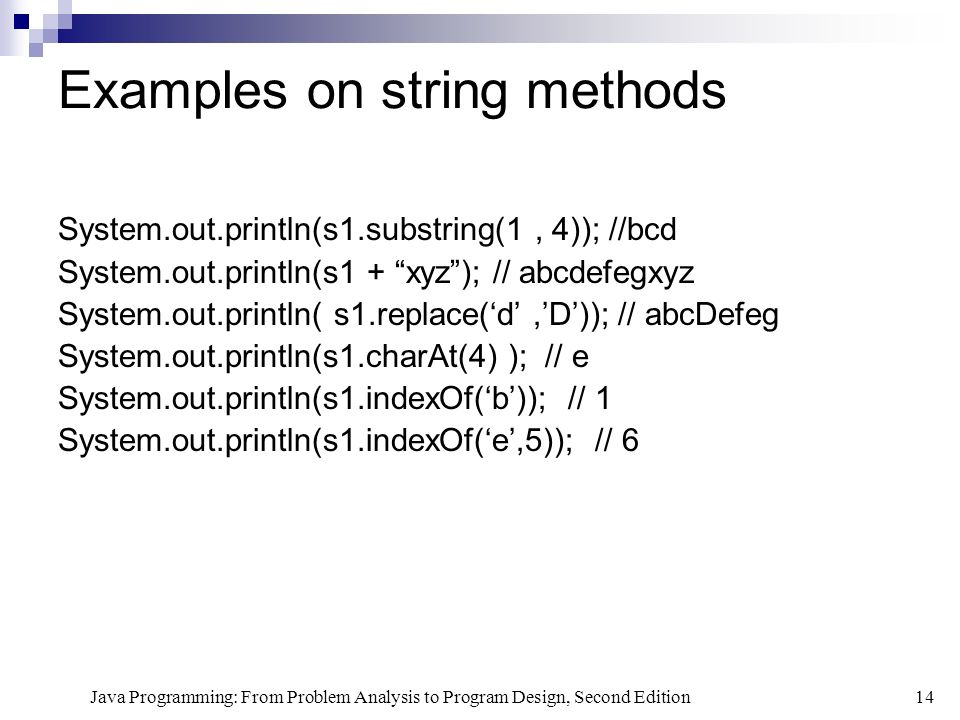 Examples on string methods

System.out.println(s1.substring(1 , 4)); //bcd
System.out.println(s1 + “xyz”); // abcdefegxyz
System.out.println( s1.replace(‘d’ ,’D’)); // abcDefeg
System.out.println(s1.charAt(4) ); // e
System.out.println(s1.indexOf(‘b’)); // 1
System.out.println(s1.indexOf(‘e’,5)); // 6

Java Programming: From Problem Analysis to Program Design, Second Edition

14